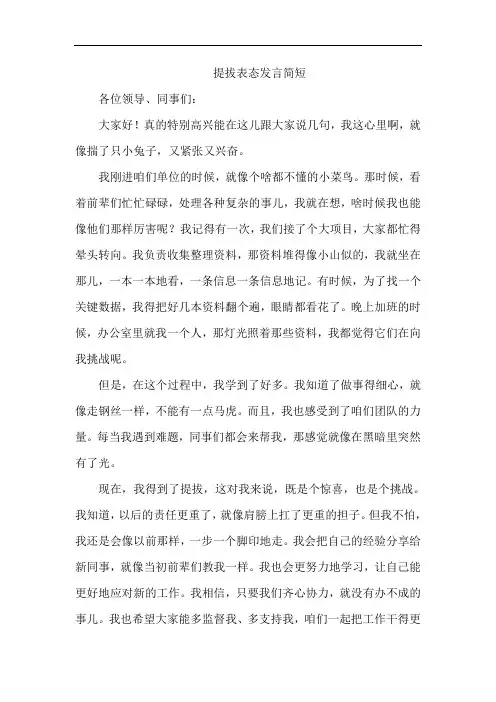 提拔表态发言简短

各位领导、同事们：

大家好！真的特别高兴能在这儿跟大家说几句，我这心里啊，就像揣了只小兔子，又紧张又兴奋。

我刚进咱们单位的时候，就像个啥都不懂的小菜鸟。那时候，看着前辈们忙忙碌碌，处理各种复杂的事儿，我就在想，啥时候我也能像他们那样厉害呢？我记得有一次，我们接了个大项目，大家都忙得晕头转向。我负责收集整理资料，那资料堆得像小山似的，我就坐在那儿，一本一本地看，一条信息一条信息地记。有时候，为了找一个关键数据，我得把好几本资料翻个遍，眼睛都看花了。晚上加班的时候，办公室里就我一个人，那灯光照着那些资料，我都觉得它们在向我挑战呢。

但是，在这个过程中，我学到了好多。我知道了做事得细心，就像走钢丝一样，不能有一点马虎。而且，我也感受到了咱们团队的力量。每当我遇到难题，同事们都会来帮我，那感觉就像在黑暗里突然有了光。

现在，我得到了提拔，这对我来说，既是个惊喜，也是个挑战。我知道，以后的责任更重了，就像肩膀上扛了更重的担子。但我不怕，我还是会像以前那样，一步一个脚印地走。我会把自己的经验分享给新同事，就像当初前辈们教我一样。我也会更努力地学习，让自己能更好地应对新的工作。我相信，只要我们齐心协力，就没有办不成的事儿。我也希望大家能多监督我、多支持我，咱们一起把工作干得更